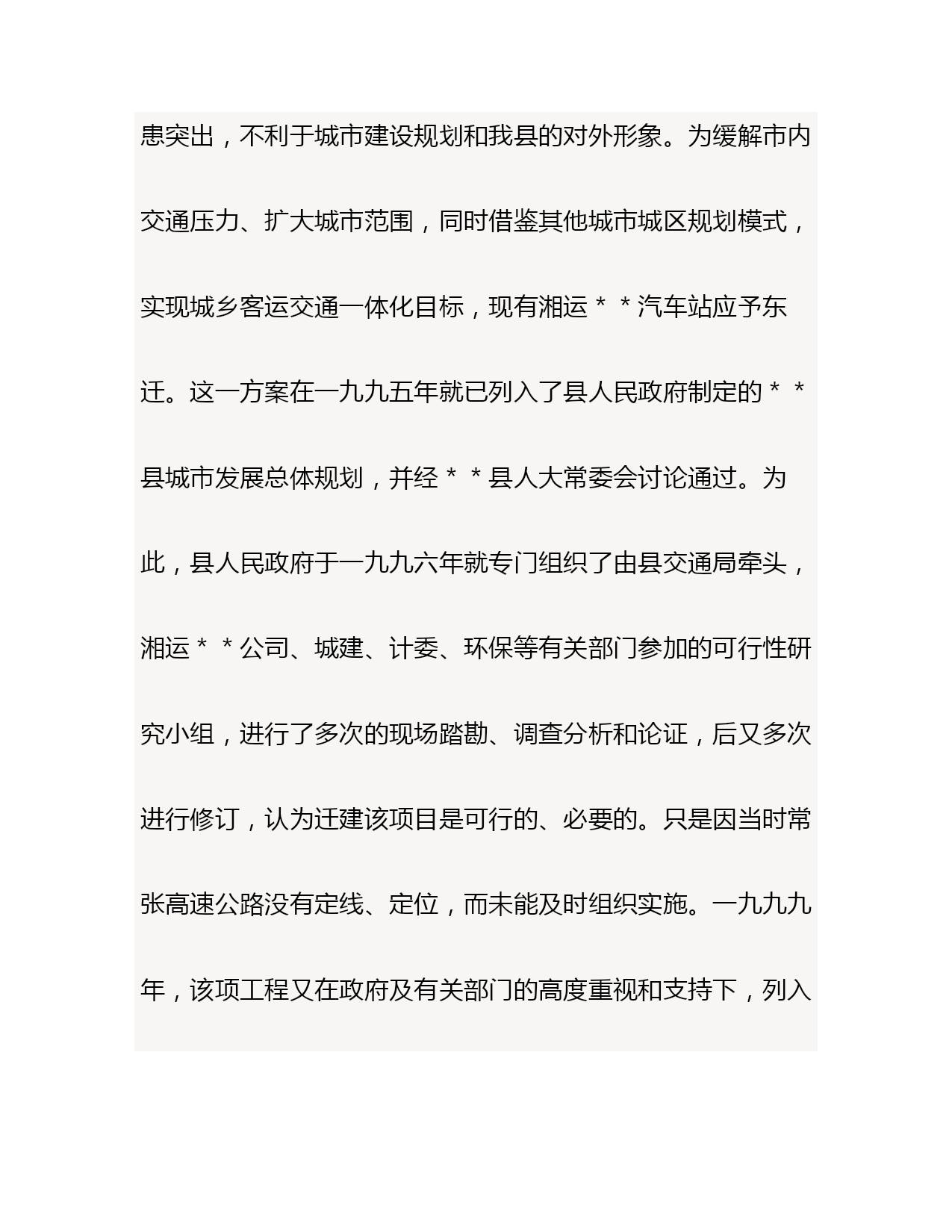 患突出，不利于城市建设规划和我县的对外形象。为缓解市内交通压力、扩大城市范围，同时借鉴其他城市城区规划模式，实现城乡客运交通一体化目标，现有湘运＊＊汽车站应予东迁。这一方案在一九九五年就已列入了县人民政府制定的＊＊县城市发展总体规划，并经＊＊县人大常委会讨论通过。为此，县人民政府于一九九六年就专门组织了由县交通局牵头，湘运＊＊公司、城建、计委、环保等有关部门参加的可行性研究小组，进行了多次的现场踏勘、调查分析和论证，后又多次进行修订，认为迁建该项目是可行的、必要的。只是因当时常张高速公路没有定线、定位，而未能及时组织实施。一九九九年，该项工程又在政府及有关部门的高度重视和支持下，列入